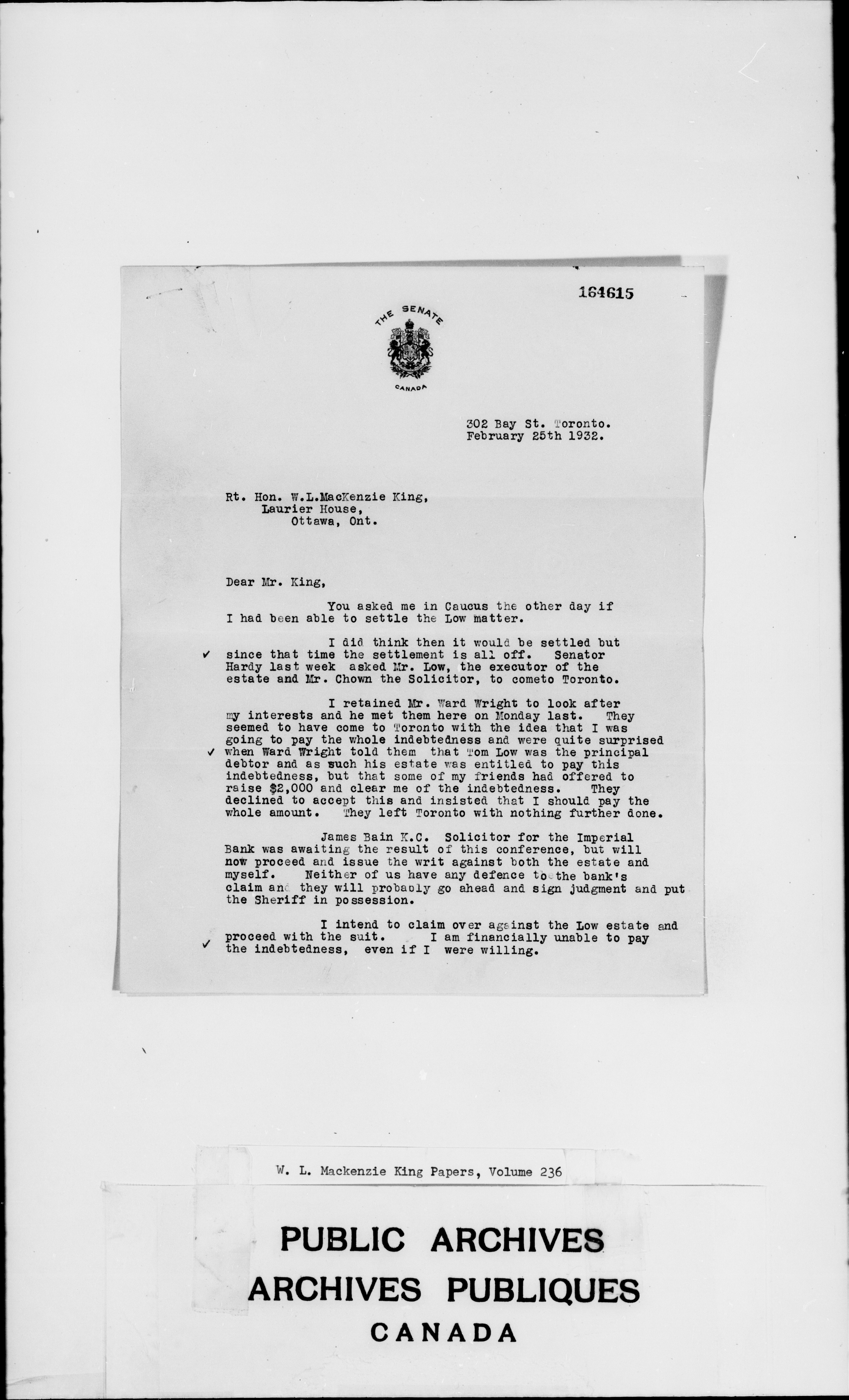 164615

THE SENATE

CANADA

302 Bay St. Toronto.
February 25th 1932.

Rt. Hon. W.L.MacKenzie King,
Laurier House,
Ottawa, Ont.

Dear Mr. King,

You asked me in Caucus the other day if I had been able to settle the Low matter.

I did think then it would be settled but since that time the settlement is all off. Senator Hardy last week asked Mr. Low, the executor of the estate and Mr. Chown the Solicitor, to cometo Toronto.

I retained Mr. Ward Wright to look after my interests and he met them here on Monday last. They seemed to have come to Toronto with the idea that I was going to pay the whole indebtedness and were quite surprised when Ward Wright told them that Tom Low was the principal debtor and as such his estate was entitled to pay this indebtedness, but that some of my friends had offered to raise $2,000 and clear me of the indebtedness. They declined to accept this and insisted that I should pay the whole amount. They left Toronto with nothing further done.

James Bain K.C. Solicitor for the Imperial Bank was awaiting the result of this conference, but will now proceed and issue the writ against both the estate and myself. Neither of us have any defence to the bank's claim and they will probably go ahead and sign judgment and put the Sheriff in possession.

I intend to claim over against the Low estate and proceed with the suit. I am financially unable to pay the indebtedness, even if I were willing.

W. L. Mackenzie King Papers, Volume 236

PUBLIC ARCHIVES
ARCHIVES PUBLIQUES
CANADA